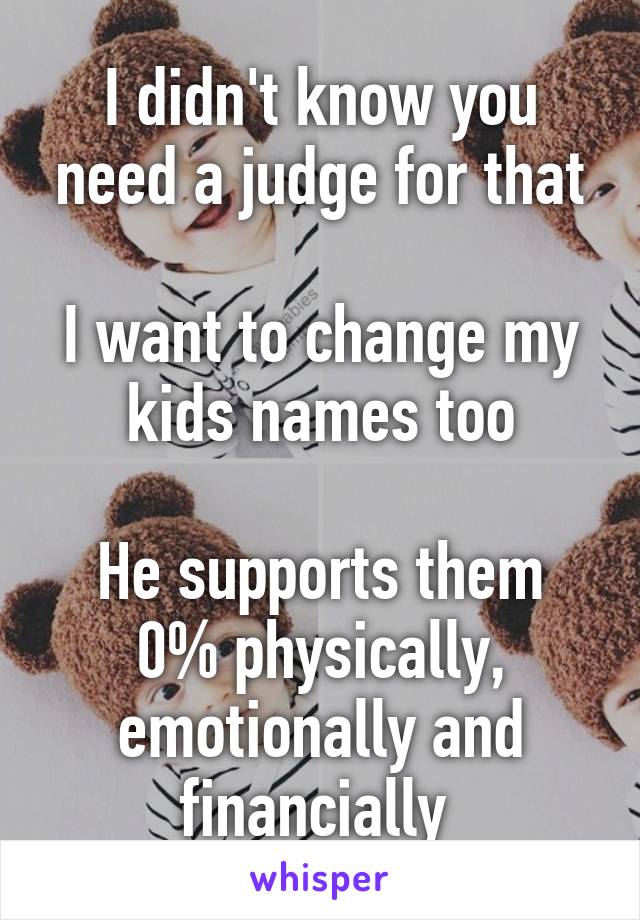 I didn't know you need a judge for that

I want to change my kids names too

He supports them 0% physically, emotionally and financially

whisper